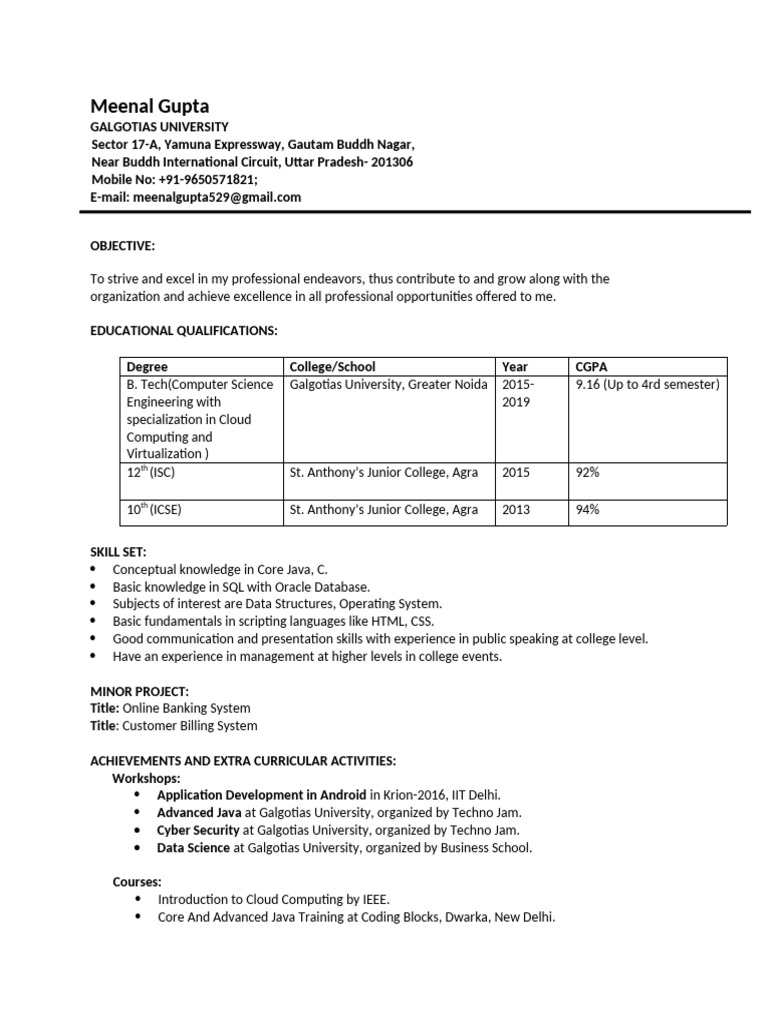 Meenal Gupta
GALGOTIAS UNIVERSITY
Sector 17-A, Yamuna Expressway, Gautam Buddh Nagar,
Near Buddh International Circuit, Uttar Pradesh- 201306
Mobile No: +91-9650571821;
E-mail: meenalgupta529@gmail.com

OBJECTIVE:

To strive and excel in my professional endeavors, thus contribute to and grow along with the organization and achieve excellence in all professional opportunities offered to me.

EDUCATIONAL QUALIFICATIONS:

| Degree | College/School | Year | CGPA |
|---|---|---|---|
| B. Tech(Computer Science Engineering with specialization in Cloud Computing and Virtualization ) | Galgotias University, Greater Noida | 2015-2019 | 9.16 (Up to 4rd semester) |
| 12$^{th}$ (ISC) | St. Anthony's Junior College, Agra | 2015 | 92% |
| 10$^{th}$ (ICSE) | St. Anthony's Junior College, Agra | 2013 | 94% |

SKILL SET:
• Conceptual knowledge in Core Java, C.
• Basic knowledge in SQL with Oracle Database.
• Subjects of interest are Data Structures, Operating System.
• Basic fundamentals in scripting languages like HTML, CSS.
• Good communication and presentation skills with experience in public speaking at college level.
• Have an experience in management at higher levels in college events.

MINOR PROJECT:
Title: Online Banking System
Title: Customer Billing System

ACHIEVEMENTS AND EXTRA CURRICULAR ACTIVITIES:
Workshops:
• Application Development in Android in Krion-2016, IIT Delhi.
• Advanced Java at Galgotias University, organized by Techno Jam.
• Cyber Security at Galgotias University, organized by Techno Jam.
• Data Science at Galgotias University, organized by Business School.

Courses:
• Introduction to Cloud Computing by IEEE.
• Core And Advanced Java Training at Coding Blocks, Dwarka, New Delhi.